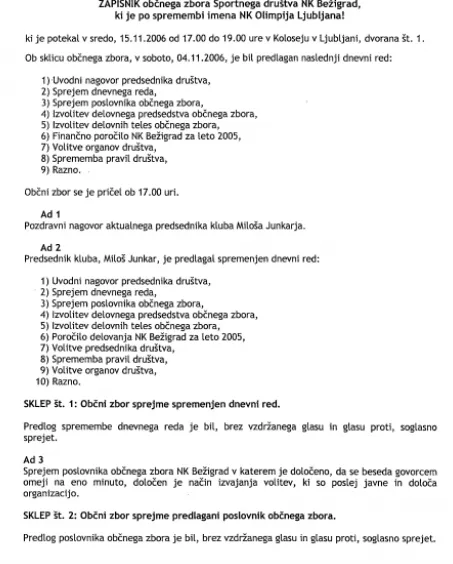 ZAPISNIK občnega zbora Sportnega društva NK Bežigrad, ki je po spremembi imena NK Olimpija Ljubljana!

ki je potekal v sredo, 15.11.2006 od 17.00 do 19.00 ure v Koloseju v Ljubljani, dvorana št. 1.

Ob sklicu občnega zbora, v soboto, 04.11.2006, je bil predlagan naslednji dnevni red:

1) Uvodni nagovor predsednika društva,
2) Sprejem dnevnega reda,
3) Sprejem poslovnika občnega zbora,
4) Izvolitev delovnega predsedstva občnega zbora,
5) Izvolitev delovnih teles občnega zbora,
6) Finančno poročilo NK Bežigrad za leto 2005,
7) Volitve organov društva,
8) Sprememba pravil društva,
9) Razno.

Občni zbor se je pričel ob 17.00 uri.

Ad 1
Pozdravni nagovor aktualnega predsednika kluba Miloša Junkarja.

Ad 2
Predsednik kluba, Miloš Junkar, je predlagal spremenjen dnevni red:

1) Uvodni nagovor predsednika društva,
2) Sprejem dnevnega reda,
3) Sprejem poslovnika občnega zbora,
4) Izvolitev delovnega predsedstva občnega zbora,
5) Izvolitev delovnih teles občnega zbora,
6) Poročilo delovanja NK Bežigrad za leto 2005,
7) Volitve predsednika društva,
8) Sprememba pravil društva,
9) Volitve organov društva,
10) Razno.

SKLEP št. 1: Občni zbor sprejme spremenjen dnevni red.

Predlog spremembe dnevnega reda je bil, brez vzdržanega glasu in glasu proti, soglasno sprejet.

Ad 3
Sprejem poslovnika občnega zbora NK Bežigrad v katerem je določeno, da se beseda govorcem omeji na eno minuto, določen je način izvajanja volitev, ki so poslej javne in določa organizacijo.

SKLEP št. 2: Občni zbor sprejme predlagani poslovnik občnega zbora.

Predlog poslovnika občnega zbora je bil, brez vzdržanega glasu in glasu proti, soglasno sprejet.